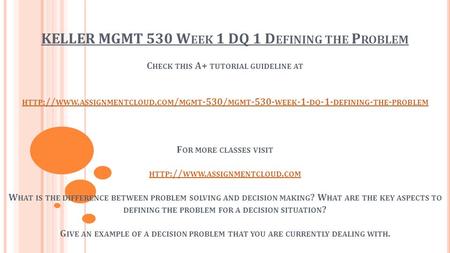 KELLER MGMT 530 Week 1 DQ 1 Defining the Problem

Check this A+ tutorial guideline at

http://www.assignmentcloud.com/mgmt-530/mgmt-530-week-1-dq-1-defining-the-problem

For more classes visit

http://www.assignmentcloud.com

What is the difference between problem solving and decision making? What are the key aspects to defining the problem for a decision situation?

Give an example of a decision problem that you are currently dealing with.